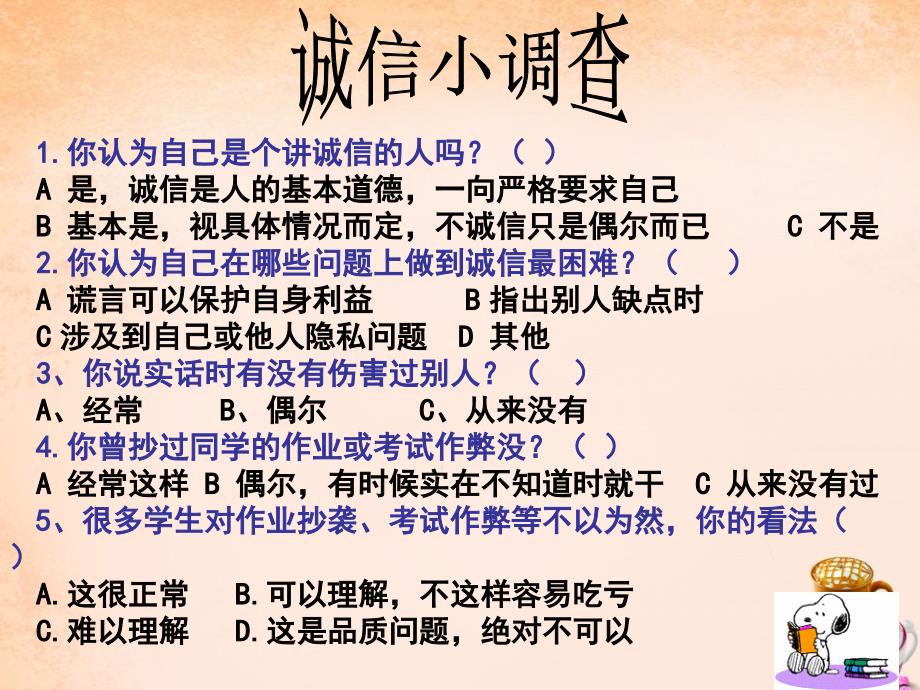 诚信小调查

1.你认为自己是个讲诚信的人吗？（ ）
A 是，诚信是人的基本道德，一向严格要求自己
B 基本是，视具体情况而定，不诚信只是偶尔而已　C 不是
2.你认为自己在哪些问题上做到诚信最困难？（ ）
A 谎言可以保护自身利益　B 指出别人缺点时
C 涉及到自己或他人隐私问题　D 其他
3、你说实话时有没有伤害过别人？（ ）
A、经常　B、偶尔　C、从来没有
4.你曾抄过同学的作业或考试作弊没？（ ）
A 经常这样 B 偶尔，有时候实在不知道时就干　C 从来没有过
5、很多学生对作业抄袭、考试作弊等不以为然，你的看法（ ）
A.这很正常　B.可以理解，不这样容易吃亏
C.难以理解　D.这是品质问题，绝对不可以